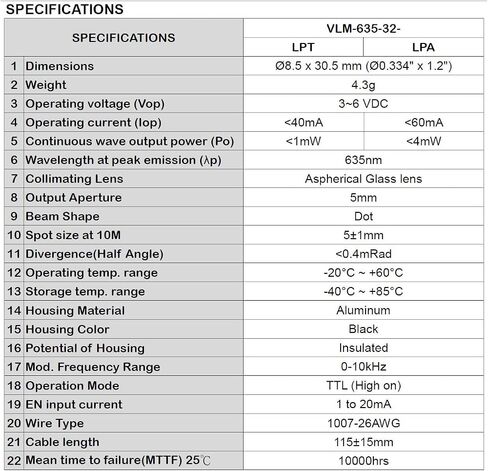 SPECIFICATIONS

| SPECIFICATIONS |  | VLM-635-32- |  |
|---|---|---|---|
|  |  | LPT | LPA |
| 1 | Dimensions | Ø8.5 x 30.5 mm (Ø0.334" x 1.2") |  |
| 2 | Weight | 4.3g |  |
| 3 | Operating voltage (Vop) | 3~6 VDC |  |
| 4 | Operating current (Iop) | <40mA | <60mA |
| 5 | Continuous wave output power (Po) | <1mW | <4mW |
| 6 | Wavelength at peak emission (λp) | 635nm |  |
| 7 | Collimating Lens | Aspherical Glass lens |  |
| 8 | Output Aperture | 5mm |  |
| 9 | Beam Shape | Dot |  |
| 10 | Spot size at 10M | 5±1mm |  |
| 11 | Divergence(Half Angle) | <0.4mRad |  |
| 12 | Operating temp. range | -20°C ~ +60°C |  |
| 13 | Storage temp. range | -40°C ~ +85°C |  |
| 14 | Housing Material | Aluminum |  |
| 15 | Housing Color | Black |  |
| 16 | Potential of Housing | Insulated |  |
| 17 | Mod. Frequency Range | 0-10kHz |  |
| 18 | Operation Mode | TTL (High on) |  |
| 19 | EN input current | 1 to 20mA |  |
| 20 | Wire Type | 1007-26AWG |  |
| 21 | Cable length | 115±15mm |  |
| 22 | Mean time to failure(MTTF) 25℃ | 10000hrs |  |